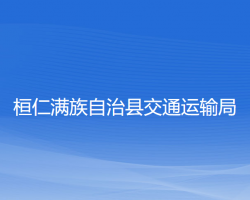 桓仁满族自治县交通运输局